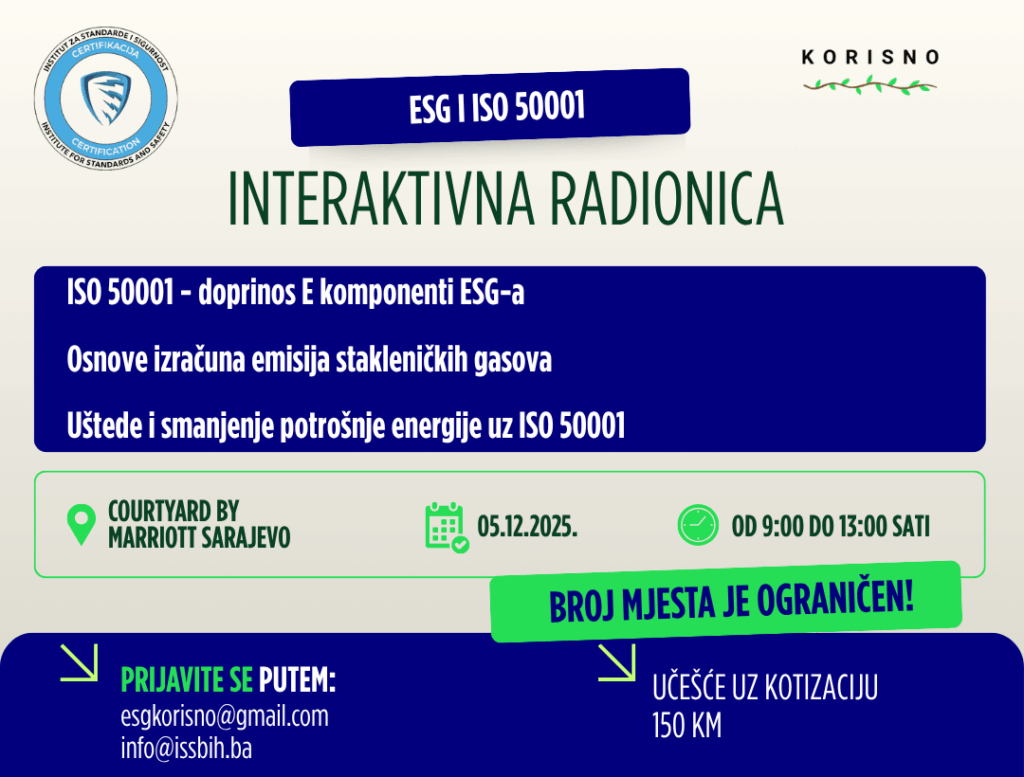 INSTITUT ZA STANDARDE I SIGURNOST
CERTIFIKACIJA
CERTIFICATION
INSTITUTE FOR STANDARDS AND SAFETY

KORISNO

ESG I ISO 50001

INTERAKTIVNA RADIONICA

ISO 50001 - doprinos E komponenti ESG-a

Osnove izračuna emisija stakleničkih gasova

Uštede i smanjenje potrošnje energije uz ISO 50001

COURTYARD BY
MARRIOTT SARAJEVO

05.12.2025.

OD 9:00 DO 13:00 SATI

BROJ MJESTA JE OGRANIČEN!

PRIJAVITE SE PUTEM:
esgkorisno@gmail.com
info@issbih.ba

UČEŠĆE UZ KOTIZACIJU
150 KM